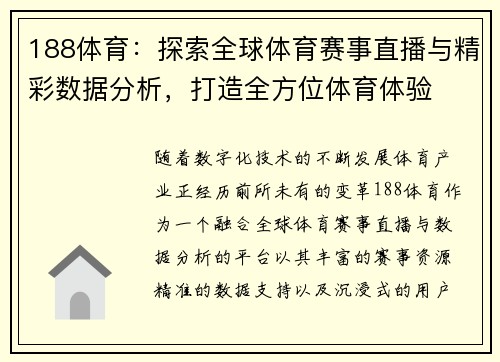 188体育：探索全球体育赛事直播与精彩数据分析，打造全方位体育体验

随着数字化技术的不断发展体育产业正经历前所未有的变革188体育作为一个融合全球体育赛事直播与数据分析的平台以其丰富的赛事资源精准的数据支持以及沉浸式的用户